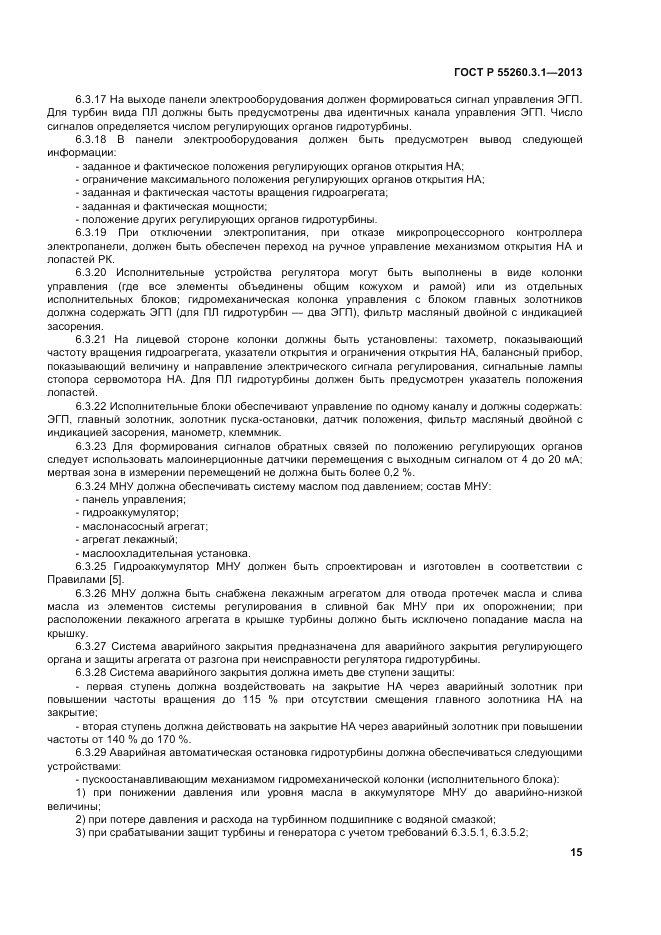 ГОСТ Р 55260.3.1—2013

6.3.17 На выходе панели электрооборудования должен формироваться сигнал управления ЭГП. Для турбин вида ПЛ должны быть предусмотрены два идентичных канала управления ЭГП. Число сигналов определяется числом регулирующих органов гидротурбины.

6.3.18 В панели электрооборудования должен быть предусмотрен вывод следующей информации:

- заданное и фактическое положения регулирующих органов открытия НА;
- ограничение максимального положения регулирующих органов открытия НА;
- заданная и фактическая частоты вращения гидроагрегата;
- заданная и фактическая мощности;
- положение других регулирующих органов гидротурбины.

6.3.19 При отключении электропитания, при отказе микропроцессорного контроллера электропанели, должен быть обеспечен переход на ручное управление механизмом открытия НА и лопастей РК.

6.3.20 Исполнительные устройства регулятора могут быть выполнены в виде колонки управления (где все элементы объединены общим кожухом и рамой) или из отдельных исполнительных блоков; гидромеханическая колонка управления с блоком главных золотников должна содержать ЭГП (для ПЛ гидротурбин — два ЭГП), фильтр масляный двойной с индикацией засорения.

6.3.21 На лицевой стороне колонки должны быть установлены: тахометр, показывающий частоту вращения гидроагрегата, указатели открытия и ограничения открытия НА, балансный прибор, показывающий величину и направление электрического сигнала регулирования, сигнальные лампы стопора сервомотора НА. Для ПЛ гидротурбины должен быть предусмотрен указатель положения лопастей.

6.3.22 Исполнительные блоки обеспечивают управление по одному каналу и должны содержать: ЭГП, главный золотник, золотник пуска-остановки, датчик положения, фильтр масляный двойной с индикацией засорения, манометр, клеммник.

6.3.23 Для формирования сигналов обратных связей по положению регулирующих органов следует использовать малоинерционные датчики перемещения с выходным сигналом от 4 до 20 мА; мертвая зона в измерении перемещений не должна быть более 0,2 %.

6.3.24 МНУ должна обеспечивать систему маслом под давлением; состав МНУ:

- панель управления;
- гидроаккумулятор;
- маслонасосный агрегат;
- агрегат лекажный;
- маслоохладительная установка.

6.3.25 Гидроаккумулятор МНУ должен быть спроектирован и изготовлен в соответствии с Правилами [5].

6.3.26 МНУ должна быть снабжена лекажным агрегатом для отвода протечек масла и слива масла из элементов системы регулирования в сливной бак МНУ при их опорожнении; при расположении лекажного агрегата в крышке турбины должно быть исключено попадание масла на крышку.

6.3.27 Система аварийного закрытия предназначена для аварийного закрытия регулирующего органа и защиты агрегата от разгона при неисправности регулятора гидротурбины.

6.3.28 Система аварийного закрытия должна иметь две ступени защиты:

- первая ступень должна воздействовать на закрытие НА через аварийный золотник при повышении частоты вращения до 115 % при отсутствии смещения главного золотника НА на закрытие;

- вторая ступень должна действовать на закрытие НА через аварийный золотник при повышении частоты от 140 % до 170 %.

6.3.29 Аварийная автоматическая остановка гидротурбины должна обеспечиваться следующими устройствами:

- пускоостанавливающим механизмом гидромеханической колонки (исполнительного блока):

1) при понижении давления или уровня масла в аккумуляторе МНУ до аварийно-низкой величины;

2) при потере давления и расхода на турбинном подшипнике с водяной смазкой;

3) при срабатывании защит турбины и генератора с учетом требований 6.3.5.1, 6.3.5.2;

15